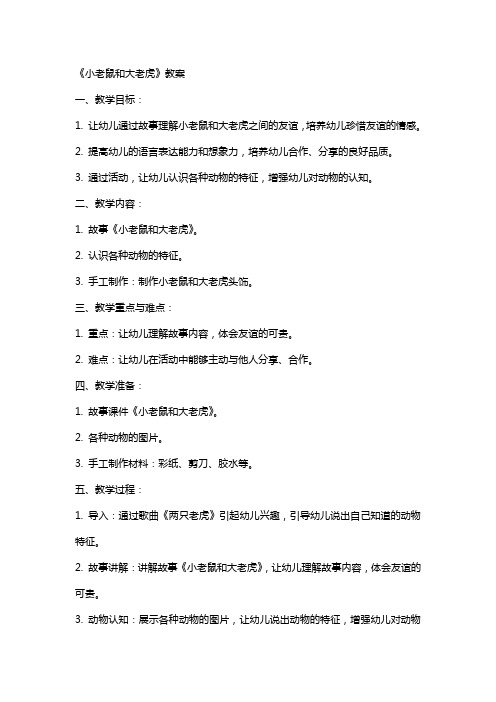 《小老鼠和大老虎》教案

一、教学目标：

1. 让幼儿通过故事理解小老鼠和大老虎之间的友谊，培养幼儿珍惜友谊的情感。

2. 提高幼儿的语言表达能力和想象力，培养幼儿合作、分享的良好品质。

3. 通过活动，让幼儿认识各种动物的特征，增强幼儿对动物的认知。

二、教学内容：

1. 故事《小老鼠和大老虎》。

2. 认识各种动物的特征。

3. 手工制作：制作小老鼠和大老虎头饰。

三、教学重点与难点：

1. 重点：让幼儿理解故事内容，体会友谊的可贵。

2. 难点：让幼儿在活动中能够主动与他人分享、合作。

四、教学准备：

1. 故事课件《小老鼠和大老虎》。

2. 各种动物的图片。

3. 手工制作材料：彩纸、剪刀、胶水等。

五、教学过程：

1. 导入：通过歌曲《两只老虎》引起幼儿兴趣，引导幼儿说出自己知道的动物特征。

2. 故事讲解：讲解故事《小老鼠和大老虎》，让幼儿理解故事内容，体会友谊的可贵。

3. 动物认知：展示各种动物的图片，让幼儿说出动物的特征，增强幼儿对动物